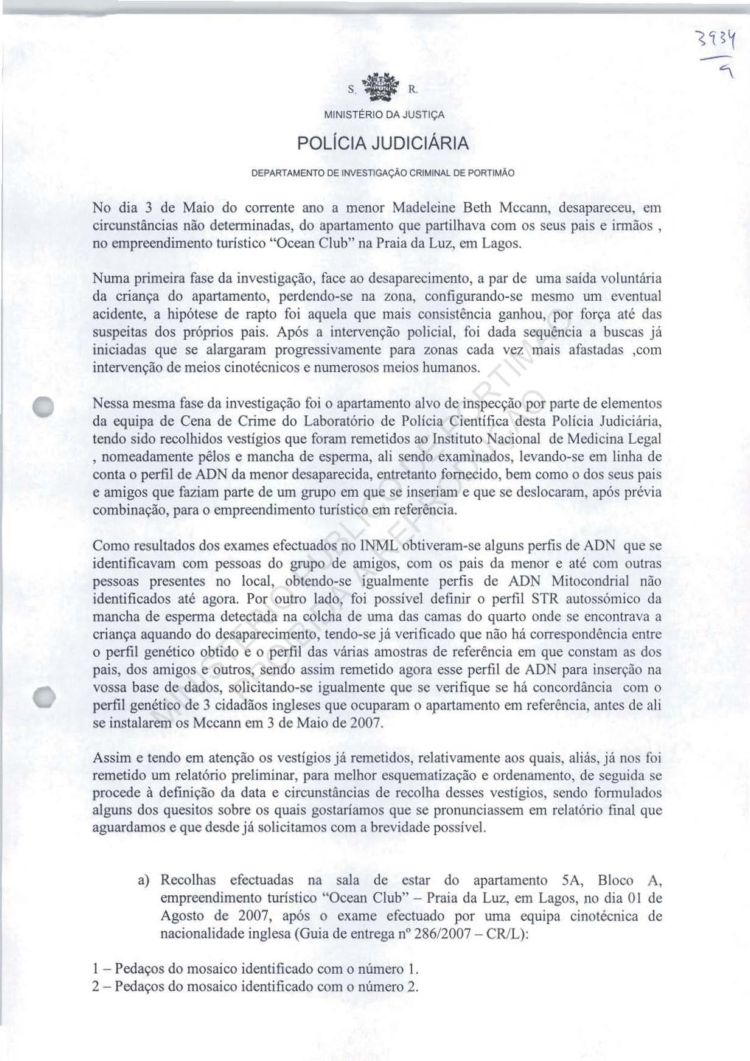 3934
9

S. R.
MINISTÉRIO DA JUSTIÇA
POLÍCIA JUDICIÁRIA
DEPARTAMENTO DE INVESTIGAÇÃO CRIMINAL DE PORTIMÃO

No dia 3 de Maio do corrente ano a menor Madeleine Beth Mccann, desapareceu, em circunstâncias não determinadas, do apartamento que partilhava com os seus pais e irmãos , no empreendimento turístico "Ocean Club" na Praia da Luz, em Lagos.

Numa primeira fase da investigação, face ao desaparecimento, a par de uma saída voluntária da criança do apartamento, perdendo-se na zona, configurando-se mesmo um eventual acidente, a hipótese de rapto foi aquela que mais consistência ganhou, por força até das suspeitas dos próprios pais. Após a intervenção policial, foi dada sequência a buscas já iniciadas que se alargaram progressivamente para zonas cada vez mais afastadas ,com intervenção de meios cinotécnicos e numerosos meios humanos.

Nessa mesma fase da investigação foi o apartamento alvo de inspecção por parte de elementos da equipa de Cena de Crime do Laboratório de Polícia Científica desta Polícia Judiciária, tendo sido recolhidos vestígios que foram remetidos ao Instituto Nacional de Medicina Legal , nomeadamente pêlos e mancha de esperma, ali sendo examinados, levando-se em linha de conta o perfil de ADN da menor desaparecida, entretanto fornecido, bem como o dos seus pais e amigos que faziam parte de um grupo em que se inseriam e que se deslocaram, após prévia combinação, para o empreendimento turístico em referência.

Como resultados dos exames efectuados no INML obtiveram-se alguns perfis de ADN que se identificavam com pessoas do grupo de amigos, com os pais da menor e até com outras pessoas presentes no local, obtendo-se igualmente perfis de ADN Mitocondrial não identificados até agora. Por outro lado, foi possível definir o perfil STR autossómico da mancha de esperma detectada na colcha de uma das camas do quarto onde se encontrava a criança aquando do desaparecimento, tendo-se já verificado que não há correspondência entre o perfil genético obtido e o perfil das várias amostras de referência em que constam as dos pais, dos amigos e outros, sendo assim remetido agora esse perfil de ADN para inserção na vossa base de dados, solicitando-se igualmente que se verifique se há concordância com o perfil genético de 3 cidadãos ingleses que ocuparam o apartamento em referência, antes de ali se instalarem os Mccann em 3 de Maio de 2007.

Assim e tendo em atenção os vestígios já remetidos, relativamente aos quais, aliás, já nos foi remetido um relatório preliminar, para melhor esquematização e ordenamento, de seguida se procede à definição da data e circunstâncias de recolha desses vestígios, sendo formulados alguns dos quesitos sobre os quais gostaríamos que se pronunciassem em relatório final que aguardamos e que desde já solicitamos com a brevidade possível.

a) Recolhas efectuadas na sala de estar do apartamento 5A, Bloco A, empreendimento turístico "Ocean Club" – Praia da Luz, em Lagos, no dia 01 de Agosto de 2007, após o exame efectuado por uma equipa cinotécnica de nacionalidade inglesa (Guia de entrega nº 286/2007 – CR/L):

1 – Pedaços do mosaico identificado com o número 1.
2 – Pedaços do mosaico identificado com o número 2.